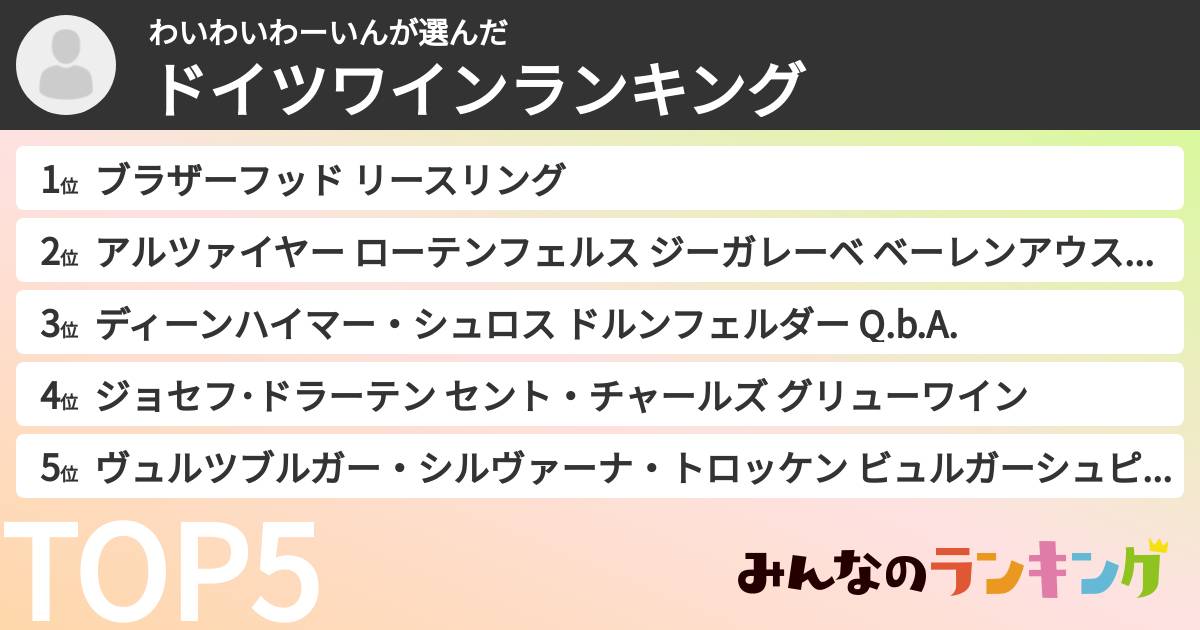 わいわいわーいんが選んだ
ドイツワインランキング

1位 ブラザーフッド リースリング
2位 アルツァイヤー ローテンフェルス ジーガレーベ ベーレンアウス...
3位 ディーンハイマー・シュロス ドルンフェルダー Q.b.A.
4位 ジョセフ･ドラーテン セント・チャールズ グリューワイン
5位 ヴュルツブルガー・シルヴァーナ・トロッケン ビュルガーシュピ...

TOP5

みんなのランキング